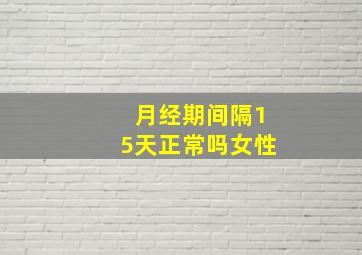 月经期间隔15天正常吗女性